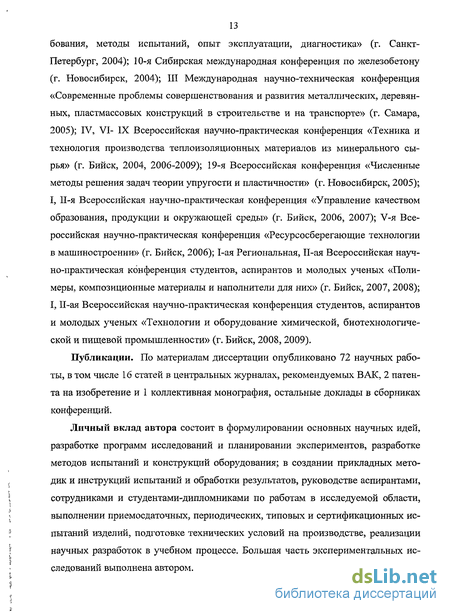 13

бования, методы испытаний, опыт эксплуатации, диагностика» (г. Санкт-Петербург, 2004); 10-я Сибирская международная конференция по железобетону (г. Новосибирск, 2004); III Международная научно-техническая конференция «Современные проблемы совершенствования и развития металлических, деревянных, пластмассовых конструкций в строительстве и на транспорте» (г. Самара, 2005); IV, VI- IX Всероссийская научно-практическая конференция «Техника и технология производства теплоизоляционных материалов из минерального сырья» (г. Бийск, 2004, 2006-2009); 19-я Всероссийская конференция «Численные методы решения задач теории упругости и пластичности» (г. Новосибирск, 2005); I, II-я Всероссийская научно-практическая конференция «Управление качеством образования, продукции и окружающей среды» (г. Бийск, 2006, 2007); V-я Всероссийская научно-практическая конференция «Ресурсосберегающие технологии в машиностроении» (г. Бийск, 2006); I-ая Региональная, II-ая Всероссийская научно-практическая конференция студентов, аспирантов и молодых ученых «Полимеры, композиционные материалы и наполнители для них» (г. Бийск, 2007, 2008); I, II-ая Всероссийская научно-практическая конференция студентов, аспирантов и молодых ученых «Технологии и оборудование химической, биотехнологической и пищевой промышленности» (г. Бийск, 2008, 2009).

Публикации. По материалам диссертации опубликовано 72 научных работы, в том числе 16 статей в центральных журналах, рекомендуемых ВАК, 2 патента на изобретение и 1 коллективная монография, остальные доклады в сборниках конференций.

Личный вклад автора состоит в формулировании основных научных идей, разработке программ исследований и планировании экспериментов, разработке методов испытаний и конструкций оборудования; в создании прикладных методик и инструкций испытаний и обработки результатов, руководстве аспирантами, сотрудниками и студентами-дипломниками по работам в исследуемой области, выполнении приемосдаточных, периодических, типовых и сертификационных испытаний изделий, подготовке технических условий на производстве, реализации научных разработок в учебном процессе. Большая часть экспериментальных исследований выполнена автором.

dsLib.net
библиотека диссертаций